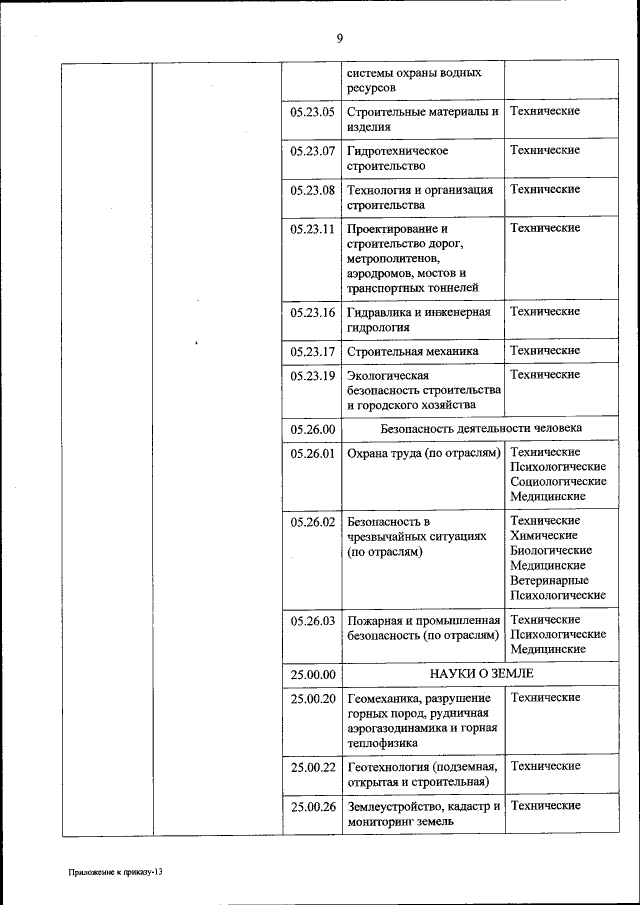 9

| | | | | |
|---|---|---|---|---|
| | | | системы охраны водных ресурсов | |
| | | 05.23.05 | Строительные материалы и изделия | Технические |
| | | 05.23.07 | Гидротехническое строительство | Технические |
| | | 05.23.08 | Технология и организация строительства | Технические |
| | | 05.23.11 | Проектирование и строительство дорог, метрополитенов, аэродромов, мостов и транспортных тоннелей | Технические |
| | | 05.23.16 | Гидравлика и инженерная гидрология | Технические |
| | | 05.23.17 | Строительная механика | Технические |
| | | 05.23.19 | Экологическая безопасность строительства и городского хозяйства | Технические |
| | | 05.26.00 | Безопасность деятельности человека | |
| | | 05.26.01 | Охрана труда (по отраслям) | Технические Психологические Социологические Медицинские |
| | | 05.26.02 | Безопасность в чрезвычайных ситуациях (по отраслям) | Технические Химические Биологические Медицинские Ветеринарные Психологические |
| | | 05.26.03 | Пожарная и промышленная безопасность (по отраслям) | Технические Психологические Медицинские |
| | | 25.00.00 | НАУКИ О ЗЕМЛЕ | |
| | | 25.00.20 | Геомеханика, разрушение горных пород, рудничная аэрогазодинамика и горная теплофизика | Технические |
| | | 25.00.22 | Геотехнология (подземная, открытая и строительная) | Технические |
| | | 25.00.26 | Землеустройство, кадастр и мониторинг земель | Технические |

Приложение к приказу-13